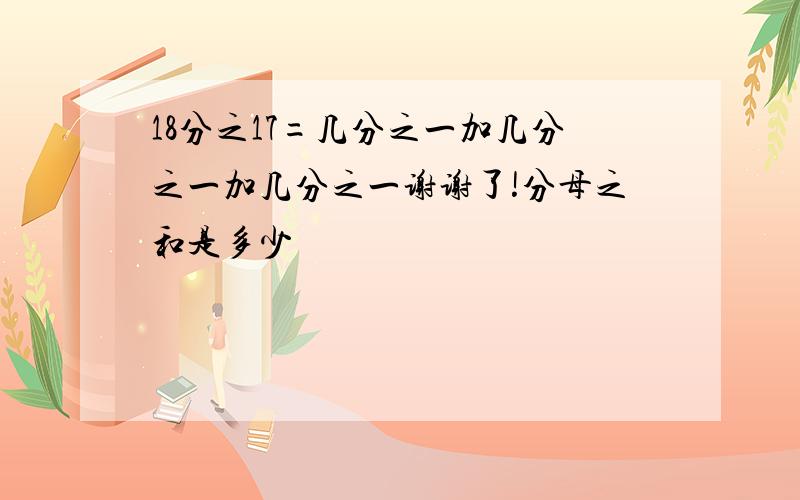 18分之17=几分之一加几分之一加几分之一谢谢了!分母之和是多少